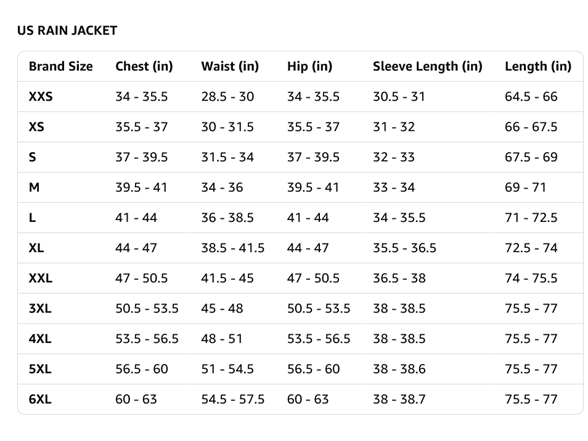 US RAIN JACKET

| Brand Size | Chest (in) | Waist (in) | Hip (in) | Sleeve Length (in) | Length (in) |
|---|---|---|---|---|---|
| XXS | 34 - 35.5 | 28.5 - 30 | 34 - 35.5 | 30.5 - 31 | 64.5 - 66 |
| XS | 35.5 - 37 | 30 - 31.5 | 35.5 - 37 | 31 - 32 | 66 - 67.5 |
| S | 37 - 39.5 | 31.5 - 34 | 37 - 39.5 | 32 - 33 | 67.5 - 69 |
| M | 39.5 - 41 | 34 - 36 | 39.5 - 41 | 33 - 34 | 69 - 71 |
| L | 41 - 44 | 36 - 38.5 | 41 - 44 | 34 - 35.5 | 71 - 72.5 |
| XL | 44 - 47 | 38.5 - 41.5 | 44 - 47 | 35.5 - 36.5 | 72.5 - 74 |
| XXL | 47 - 50.5 | 41.5 - 45 | 47 - 50.5 | 36.5 - 38 | 74 - 75.5 |
| 3XL | 50.5 - 53.5 | 45 - 48 | 50.5 - 53.5 | 38 - 38.5 | 75.5 - 77 |
| 4XL | 53.5 - 56.5 | 48 - 51 | 53.5 - 56.5 | 38 - 38.5 | 75.5 - 77 |
| 5XL | 56.5 - 60 | 51 - 54.5 | 56.5 - 60 | 38 - 38.6 | 75.5 - 77 |
| 6XL | 60 - 63 | 54.5 - 57.5 | 60 - 63 | 38 - 38.7 | 75.5 - 77 |